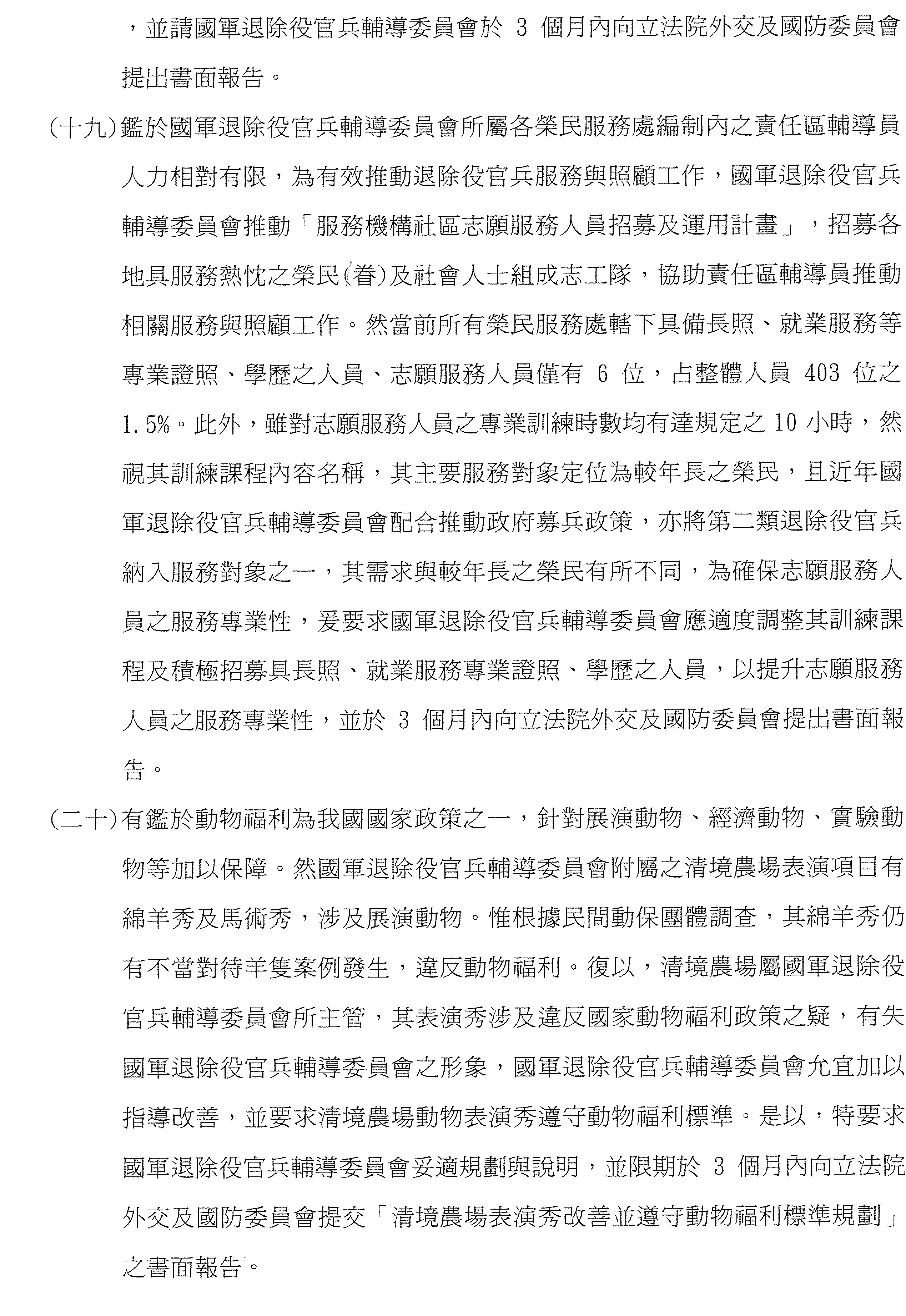 ，並請國軍退除役官兵輔導委員會於 3 個月內向立法院外交及國防委員會提出書面報告。

(十九)鑑於國軍退除役官兵輔導委員會所屬各榮民服務處編制內之責任區輔導員人力相對有限，為有效推動退除役官兵服務與照顧工作，國軍退除役官兵輔導委員會推動「服務機構社區志願服務人員招募及運用計畫」，招募各地具服務熱忱之榮民(眷)及社會人士組成志工隊，協助責任區輔導員推動相關服務與照顧工作。然當前所有榮民服務處轄下具備長照、就業服務等專業證照、學歷之人員、志願服務人員僅有 6 位，占整體人員 403 位之 1.5%。此外，雖對志願服務人員之專業訓練時數均有達規定之 10 小時，然視其訓練課程內容名稱，其主要服務對象定位為較年長之榮民，且近年國軍退除役官兵輔導委員會配合推動政府募兵政策，亦將第二類退除役官兵納入服務對象之一，其需求與較年長之榮民有所不同，為確保志願服務人員之服務專業性，爰要求國軍退除役官兵輔導委員會應適度調整其訓練課程及積極招募具長照、就業服務專業證照、學歷之人員，以提升志願服務人員之服務專業性，並於 3 個月內向立法院外交及國防委員會提出書面報告。

(二十)有鑑於動物福利為我國國家政策之一，針對展演動物、經濟動物、實驗動物等加以保障。然國軍退除役官兵輔導委員會附屬之清境農場表演項目有綿羊秀及馬術秀，涉及展演動物。惟根據民間動保團體調查，其綿羊秀仍有不當對待羊隻案例發生，違反動物福利。復以，清境農場屬國軍退除役官兵輔導委員會所主管，其表演秀涉及違反國家動物福利政策之疑，有失國軍退除役官兵輔導委員會之形象，國軍退除役官兵輔導委員會允宜加以指導改善，並要求清境農場動物表演秀遵守動物福利標準。是以，特要求國軍退除役官兵輔導委員會妥適規劃與說明，並限期於 3 個月內向立法院外交及國防委員會提交「清境農場表演秀改善並遵守動物福利標準規劃」之書面報告。